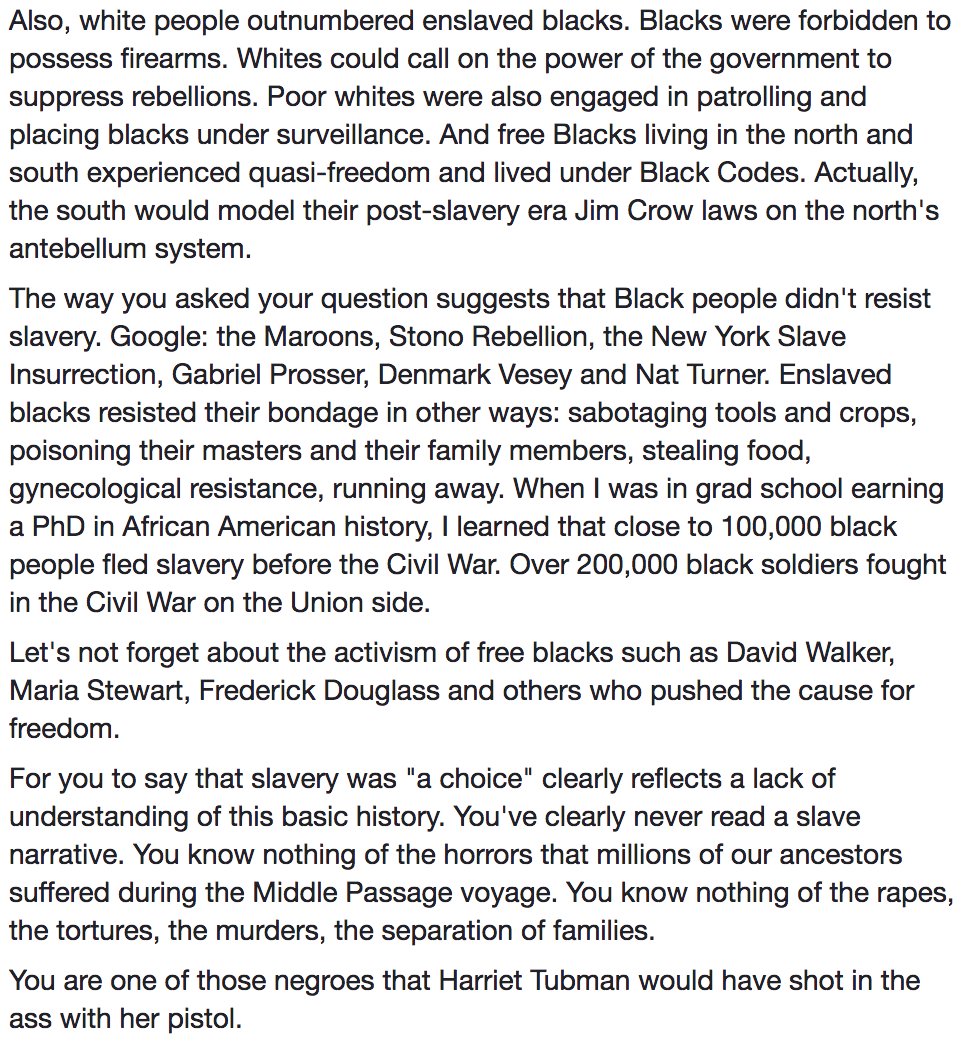 Also, white people outnumbered enslaved blacks. Blacks were forbidden to possess firearms. Whites could call on the power of the government to suppress rebellions. Poor whites were also engaged in patrolling and placing blacks under surveillance. And free Blacks living in the north and south experienced quasi-freedom and lived under Black Codes. Actually, the south would model their post-slavery era Jim Crow laws on the north's antebellum system.

The way you asked your question suggests that Black people didn't resist slavery. Google: the Maroons, Stono Rebellion, the New York Slave Insurrection, Gabriel Prosser, Denmark Vesey and Nat Turner. Enslaved blacks resisted their bondage in other ways: sabotaging tools and crops, poisoning their masters and their family members, stealing food, gynecological resistance, running away. When I was in grad school earning a PhD in African American history, I learned that close to 100,000 black people fled slavery before the Civil War. Over 200,000 black soldiers fought in the Civil War on the Union side.

Let's not forget about the activism of free blacks such as David Walker, Maria Stewart, Frederick Douglass and others who pushed the cause for freedom.

For you to say that slavery was "a choice" clearly reflects a lack of understanding of this basic history. You've clearly never read a slave narrative. You know nothing of the horrors that millions of our ancestors suffered during the Middle Passage voyage. You know nothing of the rapes, the tortures, the murders, the separation of families.

You are one of those negroes that Harriet Tubman would have shot in the ass with her pistol.